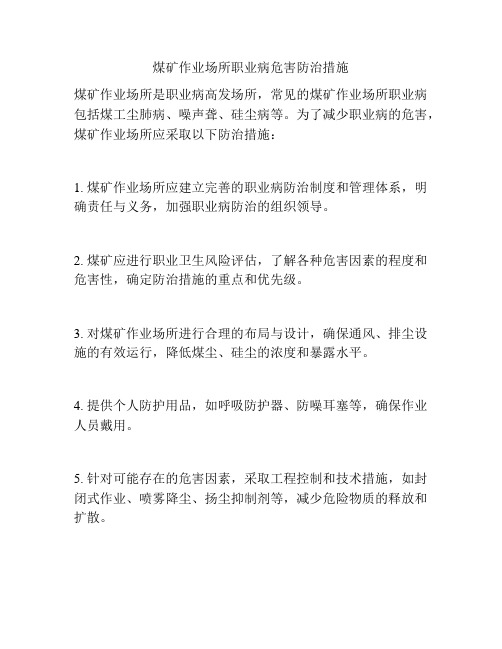 煤矿作业场所职业病危害防治措施

煤矿作业场所是职业病高发场所，常见的煤矿作业场所职业病包括煤工尘肺病、噪声聋、硅尘病等。为了减少职业病的危害，煤矿作业场所应采取以下防治措施：

1. 煤矿作业场所应建立完善的职业病防治制度和管理体系，明确责任与义务，加强职业病防治的组织领导。

2. 煤矿应进行职业卫生风险评估，了解各种危害因素的程度和危害性，确定防治措施的重点和优先级。

3. 对煤矿作业场所进行合理的布局与设计，确保通风、排尘设施的有效运行，降低煤尘、硅尘的浓度和暴露水平。

4. 提供个人防护用品，如呼吸防护器、防噪耳塞等，确保作业人员戴用。

5. 针对可能存在的危害因素，采取工程控制和技术措施，如封闭式作业、喷雾降尘、扬尘抑制剂等，减少危险物质的释放和扩散。